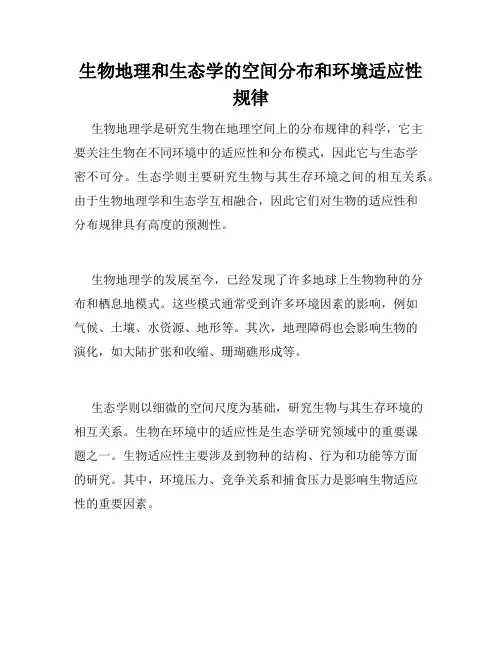 生物地理和生态学的空间分布和环境适应性规律

生物地理学是研究生物在地理空间上的分布规律的科学，它主要关注生物在不同环境中的适应性和分布模式，因此它与生态学密不可分。生态学则主要研究生物与其生存环境之间的相互关系。由于生物地理学和生态学互相融合，因此它们对生物的适应性和分布规律具有高度的预测性。

生物地理学的发展至今，已经发现了许多地球上生物物种的分布和栖息地模式。这些模式通常受到许多环境因素的影响，例如气候、土壤、水资源、地形等。其次，地理障碍也会影响生物的演化，如大陆扩张和收缩、珊瑚礁形成等。

生态学则以细微的空间尺度为基础，研究生物与其生存环境的相互关系。生物在环境中的适应性是生态学研究领域中的重要课题之一。生物适应性主要涉及到物种的结构、行为和功能等方面的研究。其中，环境压力、竞争关系和捕食压力是影响生物适应性的重要因素。